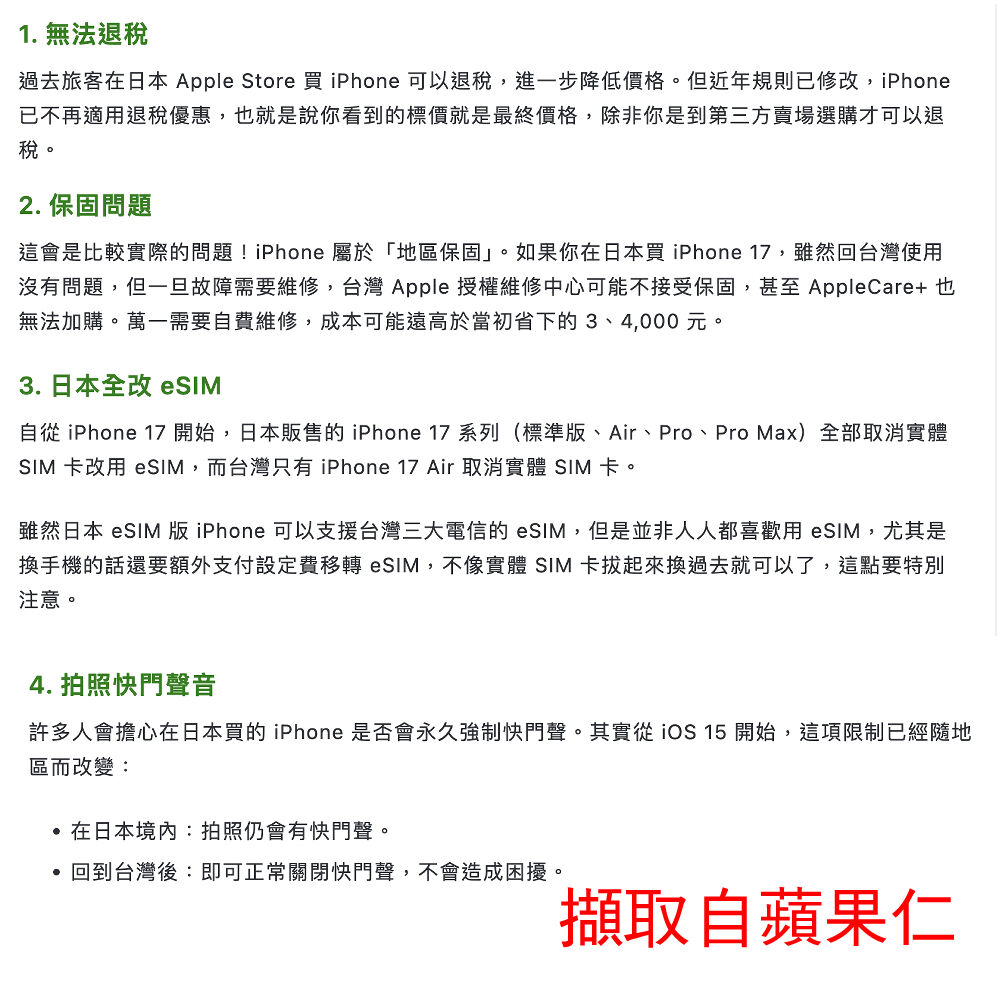 1. 無法退稅

過去旅客在日本 Apple Store 買 iPhone 可以退稅，進一步降低價格。但近年規則已修改，iPhone 已不再適用退稅優惠，也就是說你看到的標價就是最終價格，除非你是到第三方賣場選購才可以退稅。

2. 保固問題

這會是比較實際的問題！iPhone 屬於「地區保固」。如果你在日本買 iPhone 17，雖然回台灣使用沒有問題，但一旦故障需要維修，台灣 Apple 授權維修中心可能不接受保固，甚至 AppleCare+ 也無法加購。萬一需要自費維修，成本可能遠高於當初省下的 3、4,000 元。

3. 日本全改 eSIM

自從 iPhone 17 開始，日本販售的 iPhone 17 系列（標準版、Air、Pro、Pro Max）全部取消實體 SIM 卡改用 eSIM，而台灣只有 iPhone 17 Air 取消實體 SIM 卡。

雖然日本 eSIM 版 iPhone 可以支援台灣三大電信的 eSIM，但是並非人人都喜歡用 eSIM，尤其是換手機的話還要額外支付設定費移轉 eSIM，不像實體 SIM 卡拔起來換過去就可以了，這點要特別注意。

4. 拍照快門聲音

許多人會擔心在日本買的 iPhone 是否會永久強制快門聲。其實從 iOS 15 開始，這項限制已經隨地區而改變：

• 在日本境內：拍照仍會有快門聲。
• 回到台灣後：即可正常關閉快門聲，不會造成困擾。

擷取自蘋果仁